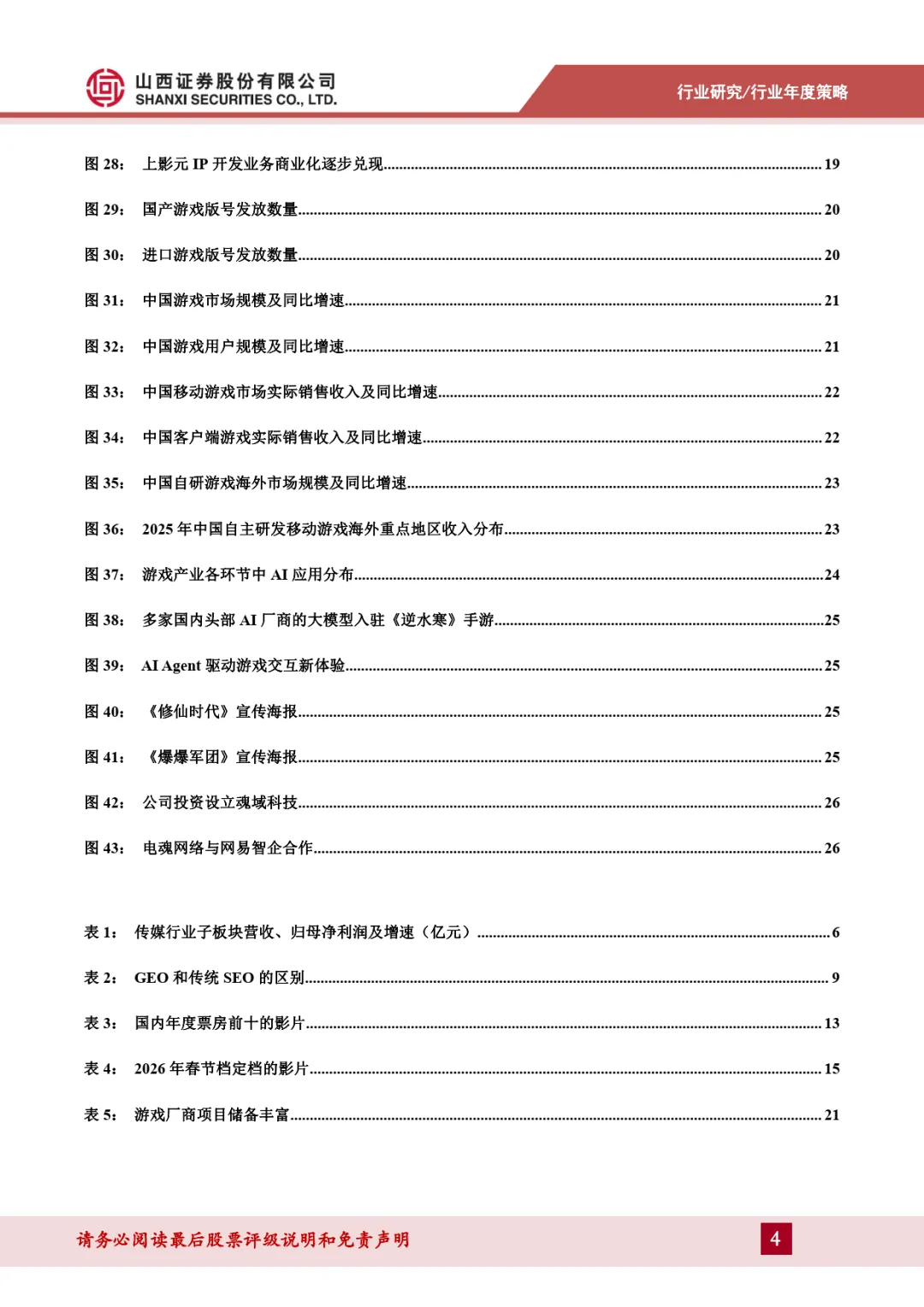 山西证券股份有限公司
SHANXI SECURITIES CO., LTD.

行业研究/行业年度策略

图28： 上影元IP开发业务商业化逐步兑现 19

图29： 国产游戏版号发放数量 20

图30： 进口游戏版号发放数量 20

图31： 中国游戏市场规模及同比增速 21

图32： 中国游戏用户规模及同比增速 21

图33： 中国移动游戏市场实际销售收入及同比增速 22

图34： 中国客户端游戏实际销售收入及同比增速 22

图35： 中国自研游戏海外市场规模及同比增速 23

图36： 2025年中国自主研发移动游戏海外重点地区收入分布 23

图37： 游戏产业各环节中AI应用分布 24

图38： 多家国内头部AI厂商的大模型入驻《逆水寒》手游 25

图39： AI Agent驱动游戏交互新体验 25

图40： 《修仙时代》宣传海报 25

图41： 《爆爆军团》宣传海报 25

图42： 公司投资设立魂域科技 26

图43： 电魂网络与网易智企合作 26

表1： 传媒行业子板块营收、归母净利润及增速（亿元） 6

表2： GEO和传统SEO的区别 9

表3： 国内年度票房前十的影片 13

表4： 2026年春节档定档的影片 15

表5： 游戏厂商项目储备丰富 21

请务必阅读最后股票评级说明和免责声明

4